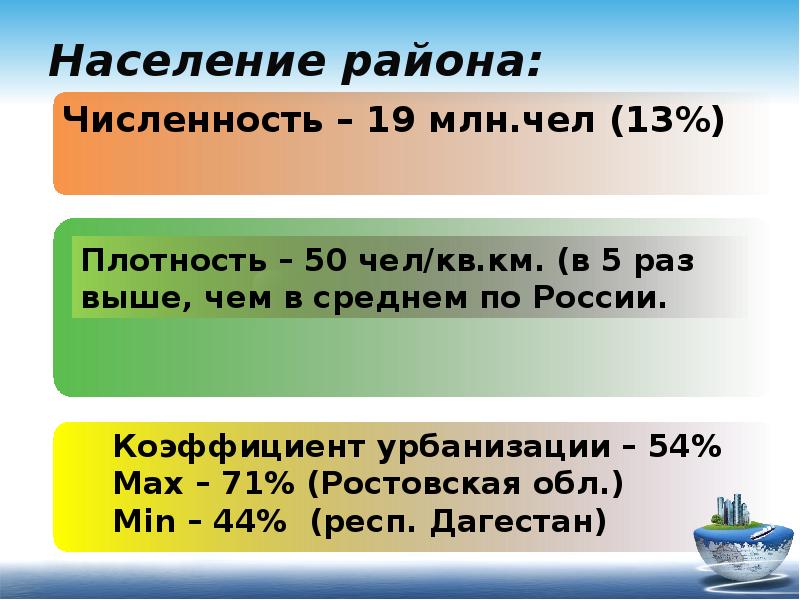 Население района:

Численность – 19 млн.чел (13%)

Плотность – 50 чел/кв.км. (в 5 раз выше, чем в среднем по России.

Коэффициент урбанизации – 54%
Max – 71% (Ростовская обл.)
Min – 44% (респ. Дагестан)